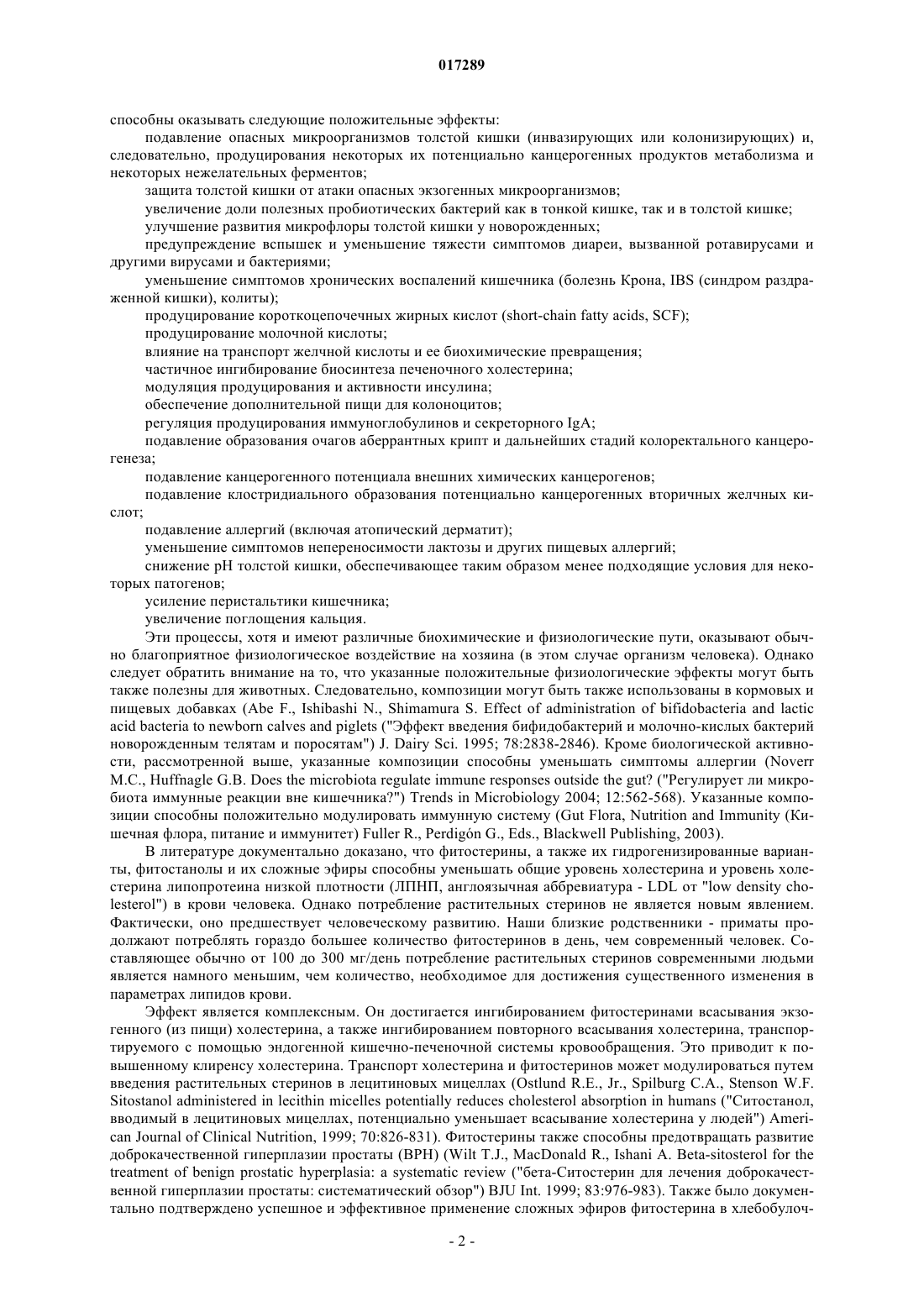 017289

способны оказывать следующие положительные эффекты:

подавление опасных микроорганизмов толстой кишки (инвазирующих или колонизирующих) и, следовательно, продуцирования некоторых их потенциально канцерогенных продуктов метаболизма и некоторых нежелательных ферментов;

защита толстой кишки от атаки опасных экзогенных микроорганизмов;

увеличение доли полезных пробиотических бактерий как в тонкой кишке, так и в толстой кишке;

улучшение развития микрофлоры толстой кишки у новорожденных;

предупреждение вспышек и уменьшение тяжести симптомов диареи, вызванной ротавирусами и другими вирусами и бактериями;

уменьшение симптомов хронических воспалений кишечника (болезнь Крона, IBS (синдром раздраженной кишки), колиты);

продуцирование короткоцепочечных жирных кислот (short-chain fatty acids, SCF);

продуцирование молочной кислоты;

влияние на транспорт желчной кислоты и ее биохимические превращения;

частичное ингибирование биосинтеза печеночного холестерина;

модуляция продуцирования и активности инсулина;

обеспечение дополнительной пищи для колоноцитов;

регуляция продуцирования иммуноглобулинов и секреторного IgA;

подавление образования очагов аберрантных крипт и дальнейших стадий колоректального канцерогенеза;

подавление канцерогенного потенциала внешних химических канцерогенов;

подавление клостридиального образования потенциально канцерогенных вторичных желчных кислот;

подавление аллергий (включая атопический дерматит);

уменьшение симптомов непереносимости лактозы и других пищевых аллергий;

снижение pH толстой кишки, обеспечивающее таким образом менее подходящие условия для некоторых патогенов;

усиление перистальтики кишечника;

увеличение поглощения кальция.

Эти процессы, хотя и имеют различные биохимические и физиологические пути, оказывают обычно благоприятное физиологическое воздействие на хозяина (в этом случае организм человека). Однако следует обратить внимание на то, что указанные положительные физиологические эффекты могут быть также полезны для животных. Следовательно, композиции могут быть также использованы в кормовых и пищевых добавках (Abe F., Ishibashi N., Shimamura S. Effect of administration of bifidobacteria and lactic acid bacteria to newborn calves and piglets ("Эффект введения бифидобактерий и молочно-кислых бактерий новорожденным телятам и поросятам") J. Dairy Sci. 1995; 78:2838-2846). Кроме биологической активности, рассмотренной выше, указанные композиции способны уменьшать симптомы аллергии (Noverr M.C., Huffnagle G.B. Does the microbiota regulate immune responses outside the gut? ("Регулирует ли микробиота иммунные реакции вне кишечника?") Trends in Microbiology 2004; 12:562-568). Указанные композиции способны положительно модулировать иммунную систему (Gut Flora, Nutrition and Immunity (Кишечная флора, питание и иммунитет) Fuller R., Perdigón G., Eds., Blackwell Publishing, 2003).

В литературе документально доказано, что фитостерины, а также их гидрогенизированные варианты, фитостанолы и их сложные эфиры способны уменьшать общие уровень холестерина и уровень холестерина липопротеина низкой плотности (ЛПНП, англоязычная аббревиатура - LDL от "low density cholesterol") в крови человека. Однако потребление растительных стеринов не является новым явлением. Фактически, оно предшествует человеческому развитию. Наши близкие родственники - приматы продолжают потреблять гораздо большее количество фитостеринов в день, чем современный человек. Составляющее обычно от 100 до 300 мг/день потребление растительных стеринов современными людьми является намного меньшим, чем количество, необходимое для достижения существенного изменения в параметрах липидов крови.

Эффект является комплексным. Он достигается ингибированием фитостеринами всасывания экзогенного (из пищи) холестерина, а также ингибированием повторного всасывания холестерина, транспортируемого с помощью эндогенной кишечно-печеночной системы кровообращения. Это приводит к повышенному клиренсу холестерина. Транспорт холестерина и фитостеринов может модулироваться путем введения растительных стеринов в лецитиновых мицеллах (Ostlund R.E., Jr., Spilburg C.A., Stenson W.F. Sitostanol administered in lecithin micelles potentially reduces cholesterol absorption in humans ("Ситостанол, вводимый в лецитиновых мицеллах, потенциально уменьшает всасывание холестерина у людей") American Journal of Clinical Nutrition, 1999; 70:826-831). Фитостерины также способны предотвращать развитие доброкачественной гиперплазии простаты (BPH) (Wilt T.J., MacDonald R., Ishani A. Beta-sitosterol for the treatment of benign prostatic hyperplasia: a systematic review ("бета-Ситостерин для лечения доброкачественной гиперплазии простаты: систематический обзор") BJU Int. 1999; 83:976-983). Также было документально подтверждено успешное и эффективное применение сложных эфиров фитостерина в хлебобулоч-

- 2 -